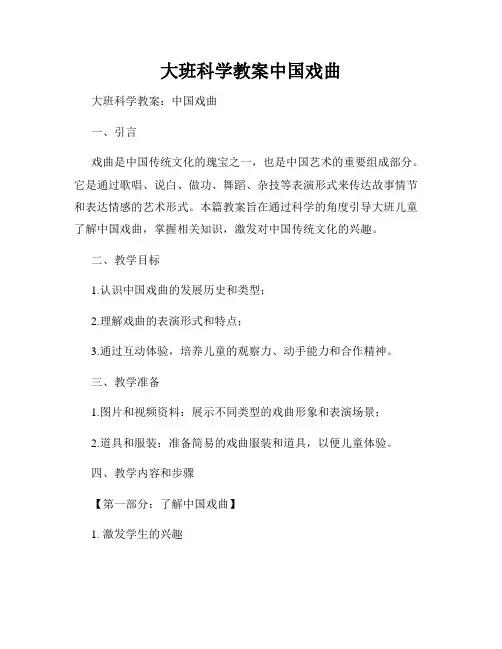 大班科学教案中国戏曲

大班科学教案：中国戏曲

一、引言

戏曲是中国传统文化的瑰宝之一，也是中国艺术的重要组成部分。它是通过歌唱、说白、做功、舞蹈、杂技等表演形式来传达故事情节和表达情感的艺术形式。本篇教案旨在通过科学的角度引导大班儿童了解中国戏曲，掌握相关知识，激发对中国传统文化的兴趣。

二、教学目标

1.认识中国戏曲的发展历史和类型；

2.理解戏曲的表演形式和特点；

3.通过互动体验，培养儿童的观察力、动手能力和合作精神。

三、教学准备

1.图片和视频资料：展示不同类型的戏曲形象和表演场景；

2.道具和服装：准备简易的戏曲服装和道具，以便儿童体验。

四、教学内容和步骤

【第一部分：了解中国戏曲】

1. 激发学生的兴趣